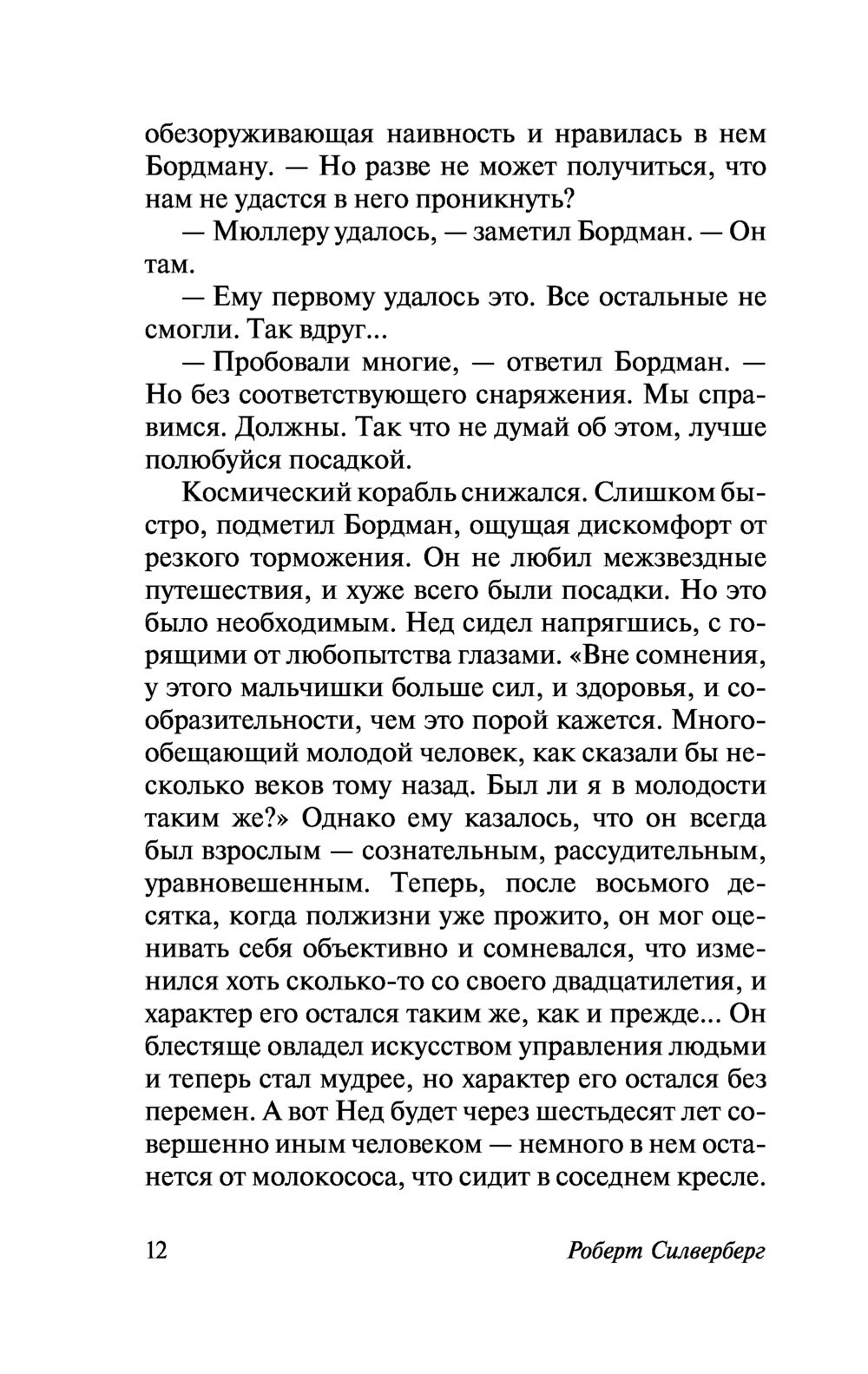 обезоруживающая наивность и нравилась в нем Бордману. — Но разве не может получиться, что нам не удастся в него проникнуть?

— Мюллеру удалось, — заметил Бордман. — Он там.

— Ему первому удалось это. Все остальные не смогли. Так вдруг...

— Пробовали многие, — ответил Бордман. — Но без соответствующего снаряжения. Мы справимся. Должны. Так что не думай об этом, лучше полюбуйся посадкой.

Космический корабль снижался. Слишком быстро, подметил Бордман, ощущая дискомфорт от резкого торможения. Он не любил межзвездные путешествия, и хуже всего были посадки. Но это было необходимым. Нед сидел напрягшись, с горящими от любопытства глазами. «Вне сомнения, у этого мальчишки больше сил, и здоровья, и сообразительности, чем это порой кажется. Многообещающий молодой человек, как сказали бы несколько веков тому назад. Был ли я в молодости таким же?» Однако ему казалось, что он всегда был взрослым — сознательным, рассудительным, уравновешенным. Теперь, после восьмого десятка, когда полжизни уже прожито, он мог оценивать себя объективно и сомневался, что изменился хоть сколько-то со своего двадцатилетия, и характер его остался таким же, как и прежде... Он блестяще овладел искусством управления людьми и теперь стал мудрее, но характер его остался без перемен. А вот Нед будет через шестьдесят лет совершенно иным человеком — немного в нем останется от молокососа, что сидит в соседнем кресле.

12 Роберт Силверберг